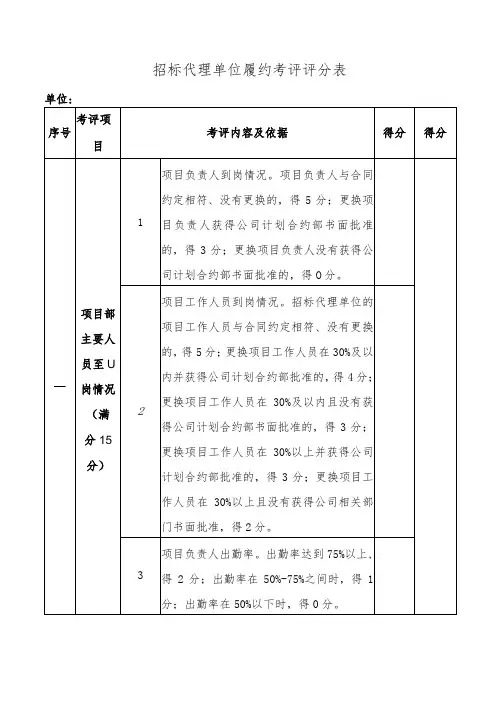 招标代理单位履约考评评分表

单位：

| 序号 | 考评项目 | 考评内容及依据 | | 得分 | 得分 |
|---|---|---|---|---|---|
| 一 | 项目部主要人员至U岗情况（满分15分） | 1 | 项目负责人到岗情况。项目负责人与合同约定相符、没有更换的，得5分；更换项目负责人获得公司计划合约部书面批准的，得3分；更换项目负责人没有获得公司计划合约部书面批准的，得0分。 | | |
| | | 2 | 项目工作人员到岗情况。招标代理单位的项目工作人员与合同约定相符、没有更换的，得5分；更换项目工作人员在30%及以内并获得公司计划合约部批准的，得4分；更换项目工作人员在30%及以内且没有获得公司计划合约部书面批准的，得3分；更换项目工作人员在30%以上并获得公司计划合约部批准的，得3分；更换项目工作人员在30%以上且没有获得公司相关部门书面批准，得2分。 | | |
| | | 3 | 项目负责人出勤率。出勤率达到75%以上，得2分；出勤率在50%-75%之间时，得1分；出勤率在50%以下时，得0分。 | | |